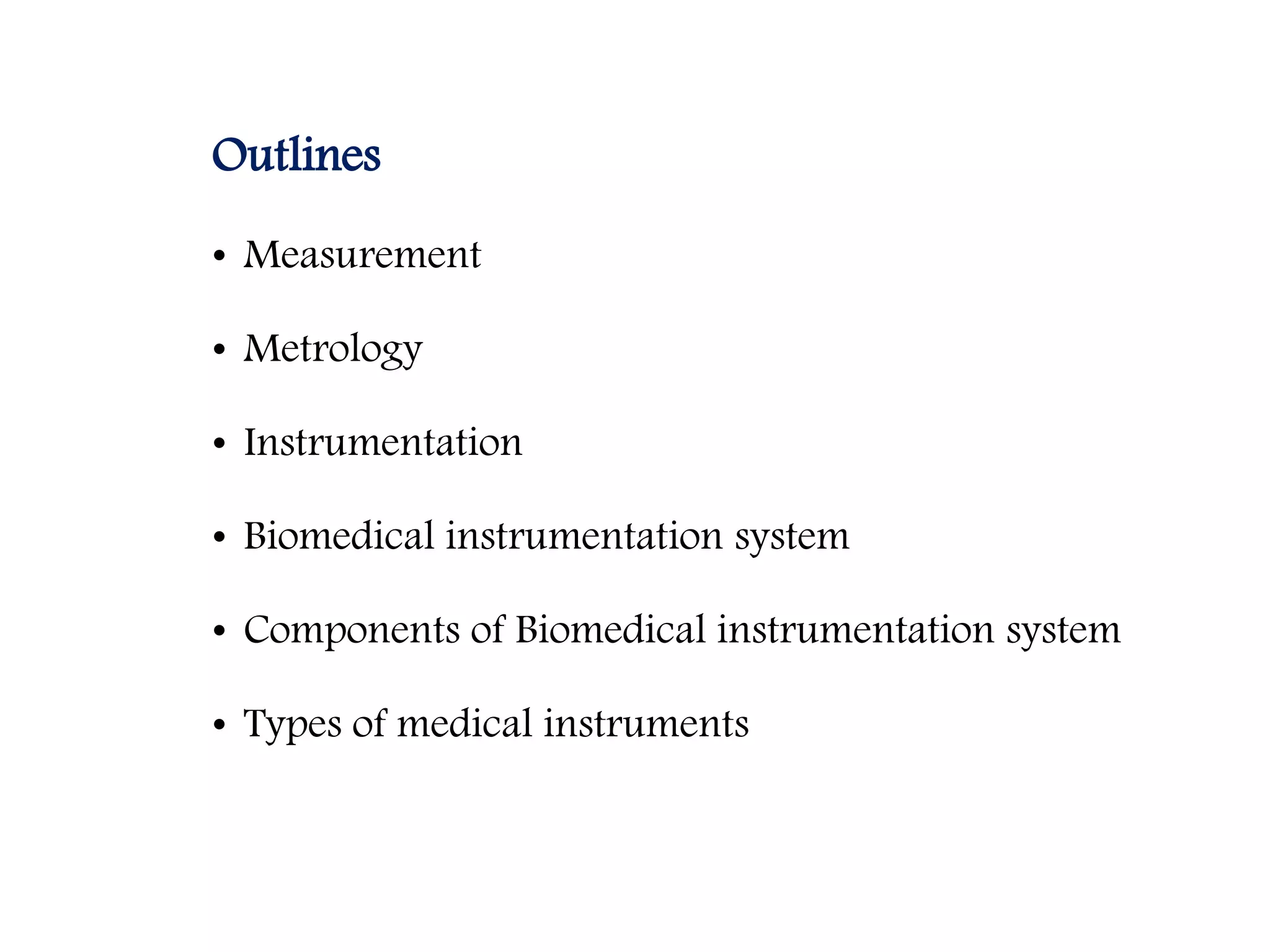 Outlines

• Measurement

• Metrology

• Instrumentation

• Biomedical instrumentation system

• Components of Biomedical instrumentation system

• Types of medical instruments